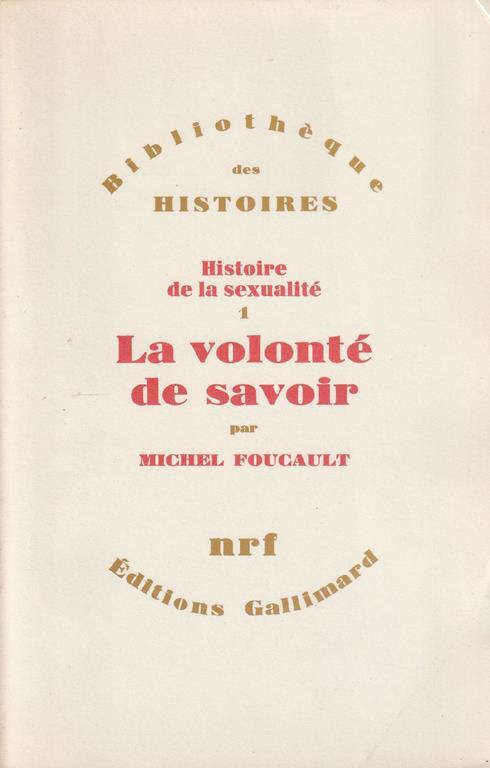 Bibliothèque
des
HISTOIRES

Histoire
de la sexualité
1

La volonté
de savoir

par

MICHEL FOUCAULT

nrf

Éditions Gallimard